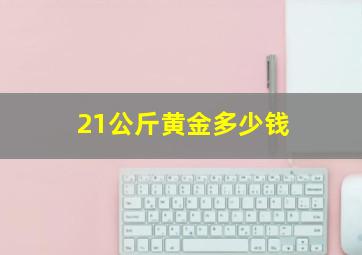 21公斤黄金多少钱